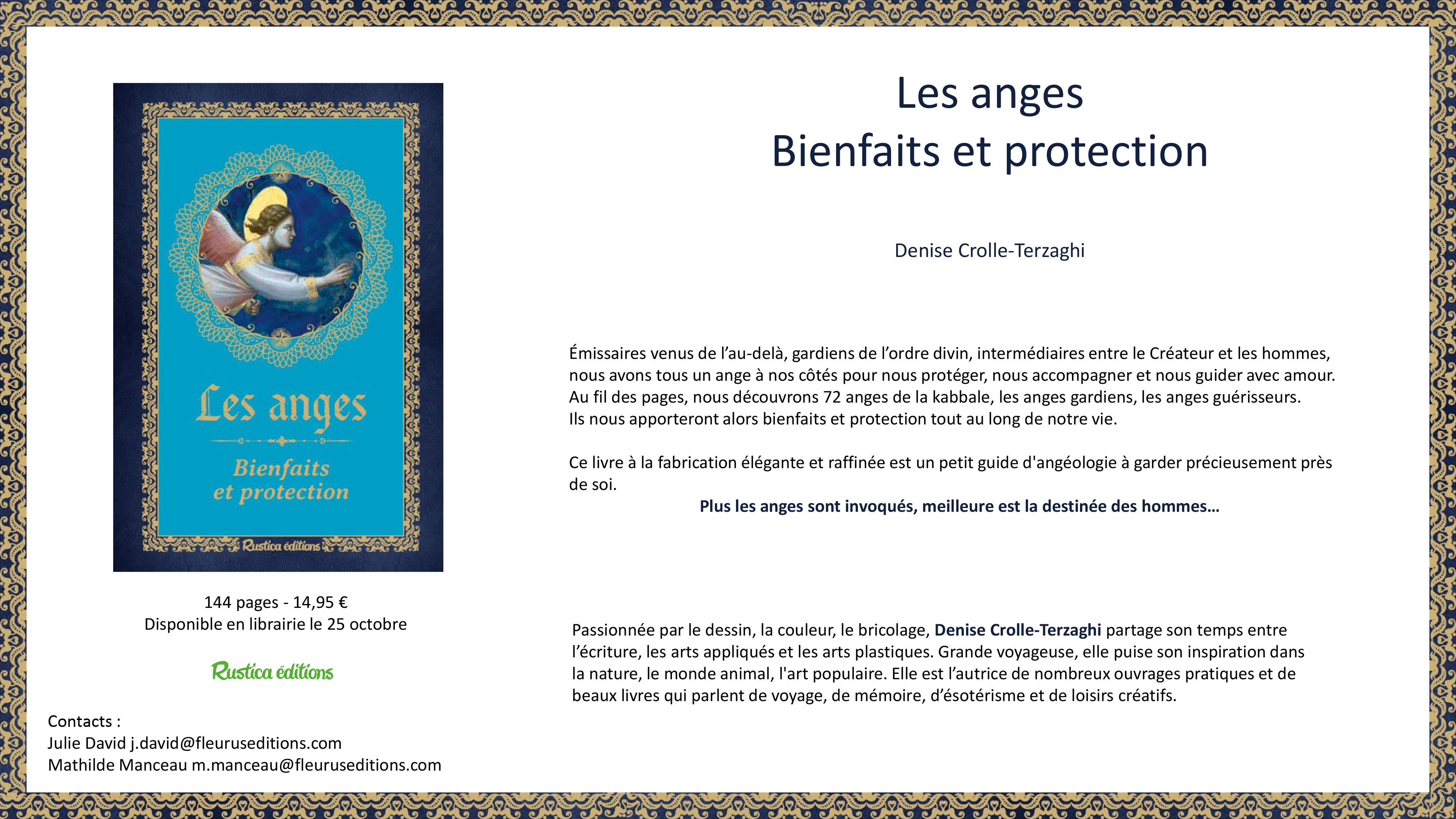 Les anges

Bienfaits et protection

Rustica éditions

144 pages - 14,95 €
Disponible en librairie le 25 octobre

Rustica éditions

Contacts :
Julie David j.david@fleuruseditions.com
Mathilde Manceau m.manceau@fleuruseditions.com

Les anges
Bienfaits et protection

Denise Crolle-Terzaghi

Émissaires venus de l'au-delà, gardiens de l'ordre divin, intermédiaires entre le Créateur et les hommes, nous avons tous un ange à nos côtés pour nous protéger, nous accompagner et nous guider avec amour. Au fil des pages, nous découvrons 72 anges de la kabbale, les anges gardiens, les anges guérisseurs. Ils nous apporteront alors bienfaits et protection tout au long de notre vie.

Ce livre à la fabrication élégante et raffinée est un petit guide d'angéologie à garder précieusement près de soi.

Plus les anges sont invoqués, meilleure est la destinée des hommes…

Passionnée par le dessin, la couleur, le bricolage, Denise Crolle-Terzaghi partage son temps entre l'écriture, les arts appliqués et les arts plastiques. Grande voyageuse, elle puise son inspiration dans la nature, le monde animal, l'art populaire. Elle est l'autrice de nombreux ouvrages pratiques et de beaux livres qui parlent de voyage, de mémoire, d'ésotérisme et de loisirs créatifs.